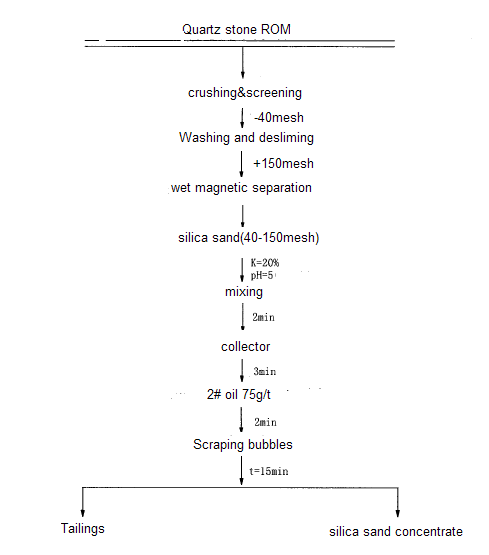 Quartz stone ROM

crushing&screening

-40mesh

Washing and desliming

+150mesh

wet magnetic separation

silica sand(40-150mesh)

K=20%
pH=5

mixing

2min

collector

3min

2# oil 75g/t

2min

Scraping bubbles

t=15min

Tailings

silica sand concentrate